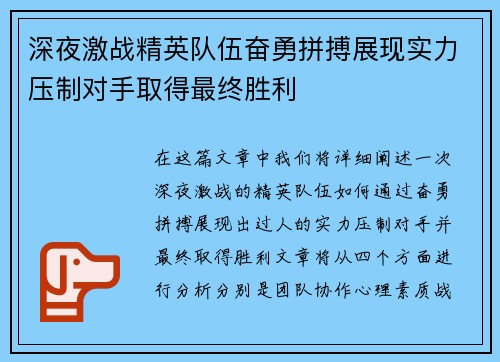 深夜激战精英队伍奋勇拼搏展现实力压制对手取得最终胜利

在这篇文章中我们将详细阐述一次深夜激战的精英队伍如何通过奋勇拼搏展现出过人的实力压制对手并最终取得胜利文章将从四个方面进行分析分别是团队协作心理素质战